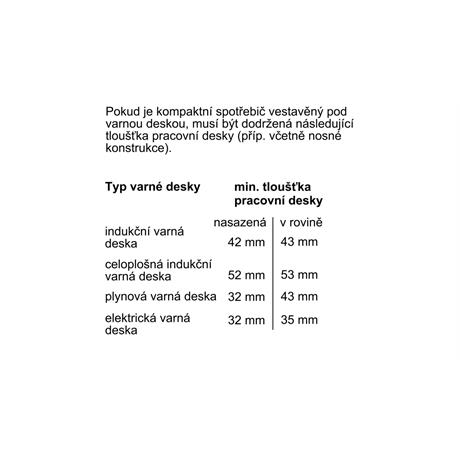 Pokud je kompaktní spotřebič vestavěný pod varnou deskou, musí být dodržená následující tloušťka pracovní desky (příp. včetně nosné konstrukce).

| Typ varné desky | min. tloušťka pracovní desky | |
|---|---|---|
| | nasazená | v rovině |
| indukční varná deska | 42 mm | 43 mm |
| celoplošná indukční varná deska | 52 mm | 53 mm |
| plynová varná deska | 32 mm | 43 mm |
| elektrická varná deska | 32 mm | 35 mm |